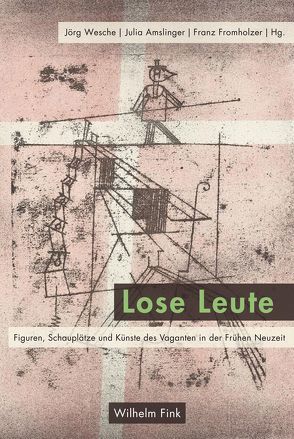 Jörg Wesche | Julia Amslinger | Franz Fromholzer | Hg.

Lose Leute

Figuren, Schauplätze und Künste des Vaganten in der Frühen Neuzeit

Wilhelm Fink